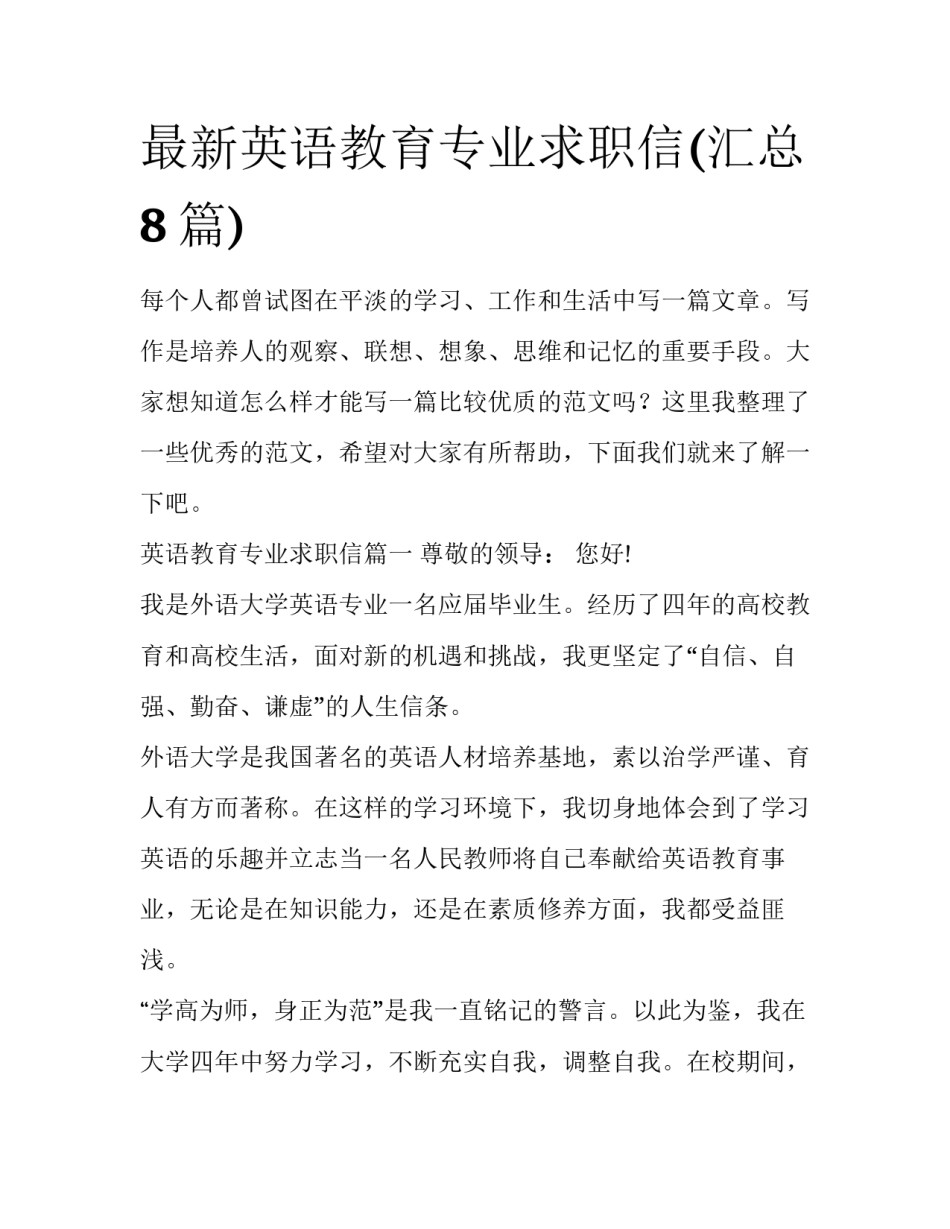 最新英语教育专业求职信(汇总8篇)

每个人都曾试图在平淡的学习、工作和生活中写一篇文章。写作是培养人的观察、联想、想象、思维和记忆的重要手段。大家想知道怎么样才能写一篇比较优质的范文吗？这里我整理了一些优秀的范文，希望对大家有所帮助，下面我们就来了解一下吧。

英语教育专业求职信篇一 尊敬的领导： 您好!

我是外语大学英语专业一名应届毕业生。经历了四年的高校教育和高校生活，面对新的机遇和挑战，我更坚定了“自信、自强、勤奋、谦虚”的人生信条。

外语大学是我国著名的英语人材培养基地，素以治学严谨、育人有方而著称。在这样的学习环境下，我切身地体会到了学习英语的乐趣并立志当一名人民教师将自己奉献给英语教育事业，无论是在知识能力，还是在素质修养方面，我都受益匪浅。

“学高为师，身正为范”是我一直铭记的警言。以此为鉴，我在大学四年中努力学习，不断充实自我，调整自我。在校期间，